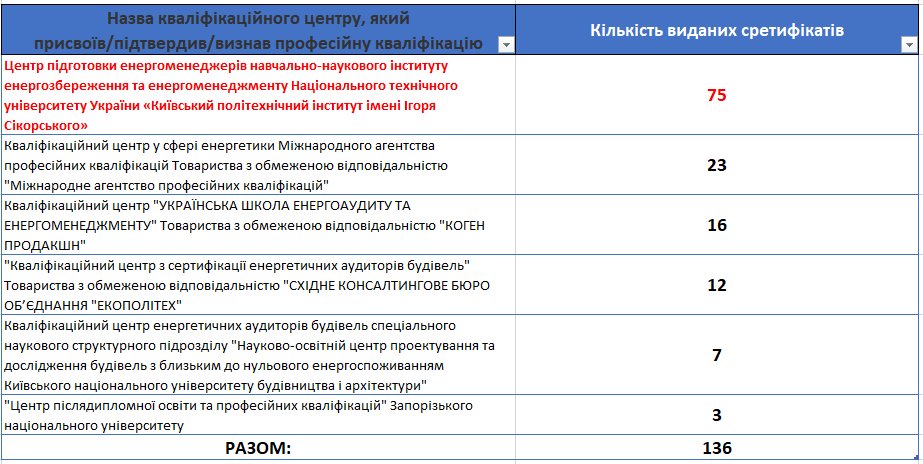 | Назва кваліфікаційного центру, який присвоїв/підтвердив/визнав професійну кваліфікацію | Кількість виданих сретифікатів |
|---|---|
| Центр підготовки енергоменеджерів навчально-наукового інституту енергозбереження та енергоменеджменту Національного технічного університету України «Київський політехнічний інститут імені Ігоря Сікорського» | 75 |
| Кваліфікаційний центр у сфері енергетики Міжнародного агентства професійних кваліфікацій Товариства з обмеженою відповідальністю "Міжнародне агентство професійних кваліфікацій" | 23 |
| Кваліфікаційний центр "УКРАЇНСЬКА ШКОЛА ЕНЕРГОАУДИТУ ТА ЕНЕРГОМЕНЕДЖМЕНТУ" Товариства з обмеженою відповідальністю "КОГЕН ПРОДАКШН" | 16 |
| "Кваліфікаційний центр з сертифікації енергетичних аудиторів будівель" Товариства з обмеженою відповідальністю "СХІДНЕ КОНСАЛТИНГОВЕ БЮРО ОБ'ЄДНАННЯ "ЕКОПОЛІТЕХ" | 12 |
| Кваліфікаційний центр енергетичних аудиторів будівель спеціального наукового структурного підрозділу "Науково-освітній центр проектування та дослідження будівель з близьким до нульового енергоспоживанням Київського національного університету будівництва і архітектури" | 7 |
| "Центр післядипломної освіти та професійних кваліфікацій" Запорізького національного університету | 3 |
| РАЗОМ: | 136 |